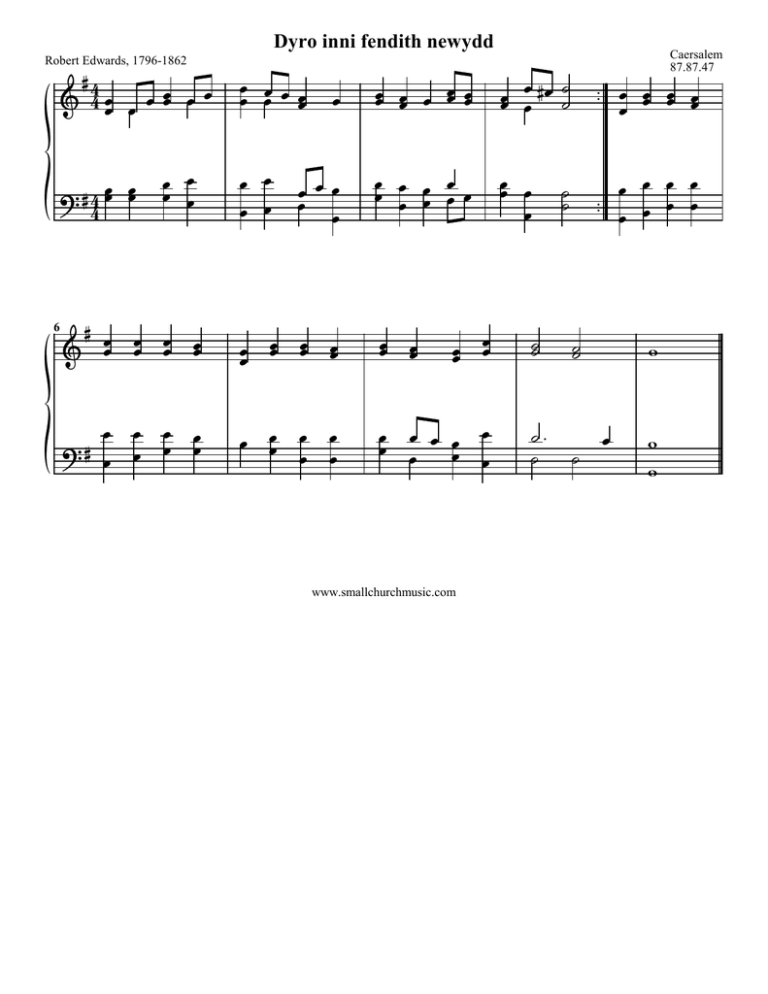 Dyro inni fendith newydd

Robert Edwards, 1796-1862

Caersalem
87.87.47

6

www.smallchurchmusic.com